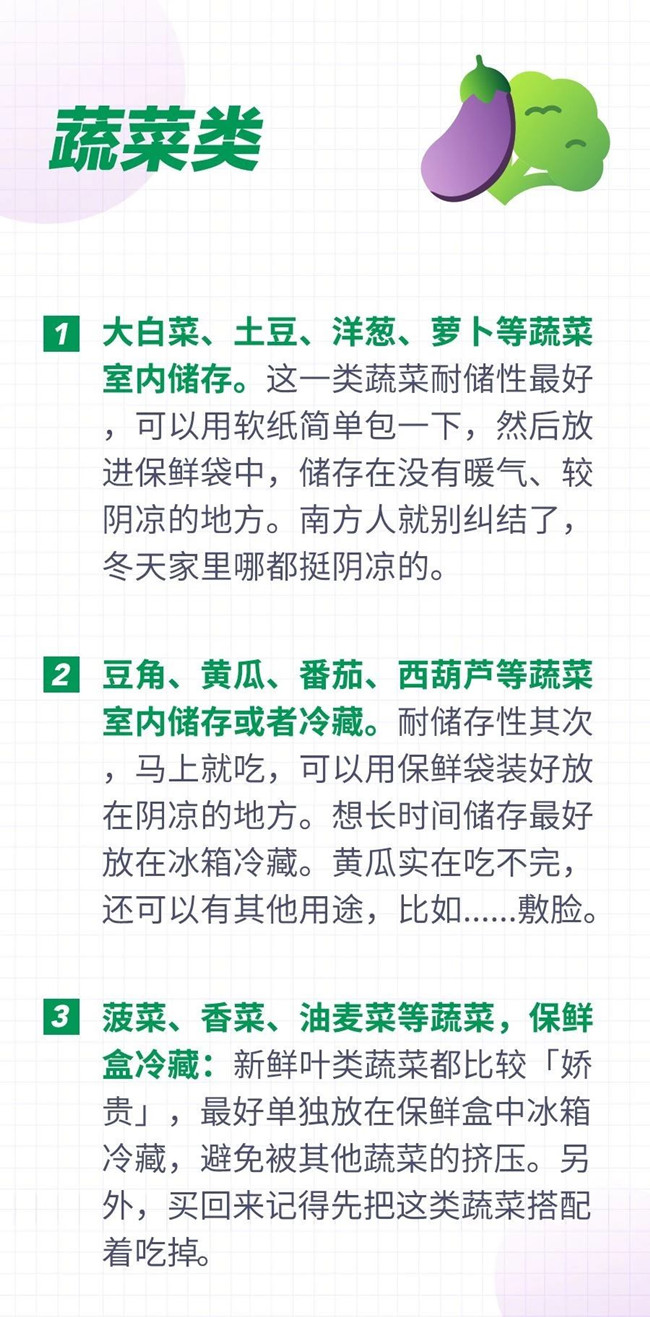 蔬菜类

1 大白菜、土豆、洋葱、萝卜等蔬菜室内储存。这一类蔬菜耐储性最好，可以用软纸简单包一下，然后放进保鲜袋中，储存在没有暖气、较阴凉的地方。南方人就别纠结了，冬天家里哪都挺阴凉的。

2 豆角、黄瓜、番茄、西葫芦等蔬菜室内储存或者冷藏。耐储存性其次，马上就吃，可以用保鲜袋装好放在阴凉的地方。想长时间储存最好放在冰箱冷藏。黄瓜实在吃不完，还可以有其他用途，比如……敷脸。

3 菠菜、香菜、油麦菜等蔬菜，保鲜盒冷藏：新鲜叶类蔬菜都比较「娇贵」，最好单独放在保鲜盒中冰箱冷藏，避免被其他蔬菜的挤压。另外，买回来记得先把这类蔬菜搭配着吃掉。